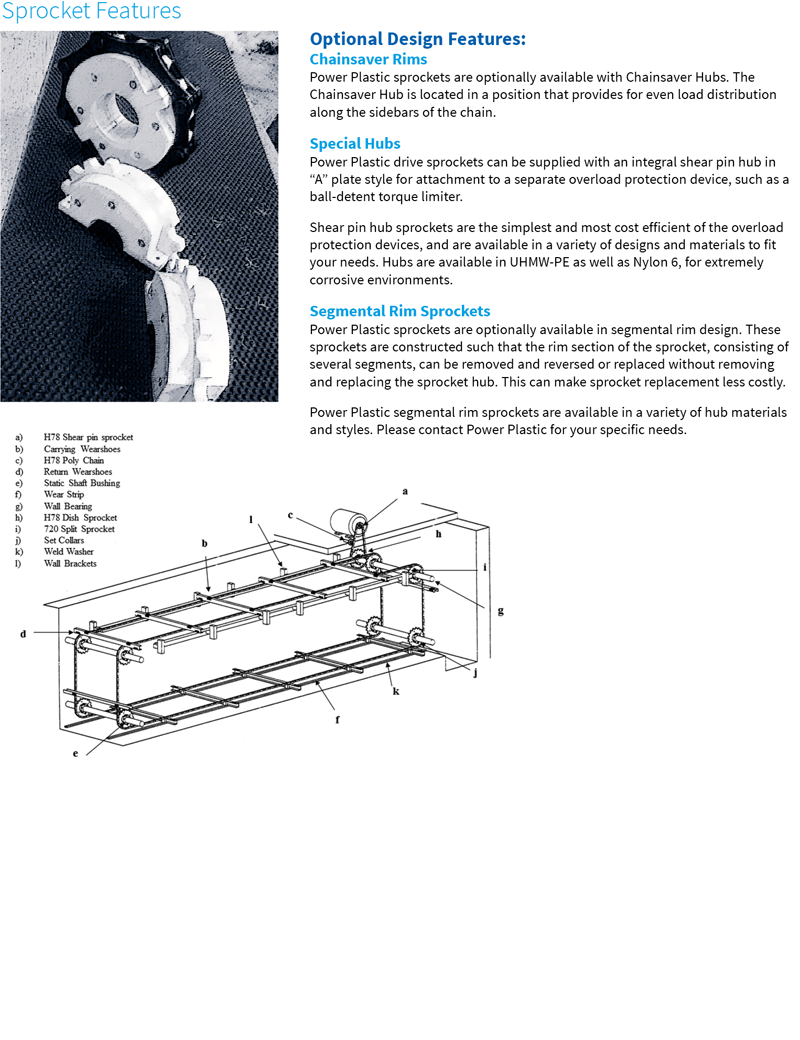 Sprocket Features

Optional Design Features:

Chainsaver Rims

Power Plastic sprockets are optionally available with Chainsaver Hubs. The Chainsaver Hub is located in a position that provides for even load distribution along the sidebars of the chain.

Special Hubs

Power Plastic drive sprockets can be supplied with an integral shear pin hub in "A" plate style for attachment to a separate overload protection device, such as a ball-detent torque limiter.

Shear pin hub sprockets are the simplest and most cost efficient of the overload protection devices, and are available in a variety of designs and materials to fit your needs. Hubs are available in UHMW-PE as well as Nylon 6, for extremely corrosive environments.

Segmental Rim Sprockets

Power Plastic sprockets are optionally available in segmental rim design. These sprockets are constructed such that the rim section of the sprocket, consisting of several segments, can be removed and reversed or replaced without removing and replacing the sprocket hub. This can make sprocket replacement less costly.

Power Plastic segmental rim sprockets are available in a variety of hub materials and styles. Please contact Power Plastic for your specific needs.

a) H78 Shear pin sprocket
b) Carrying Wearshoes
c) H78 Poly Chain
d) Return Wearshoes
e) Static Shaft Bushing
f) Wear Strip
g) Wall Bearing
h) H78 Dish Sprocket
i) 720 Split Sprocket
j) Set Collars
k) Weld Washer
l) Wall Brackets

a c l h b i g d j k f e